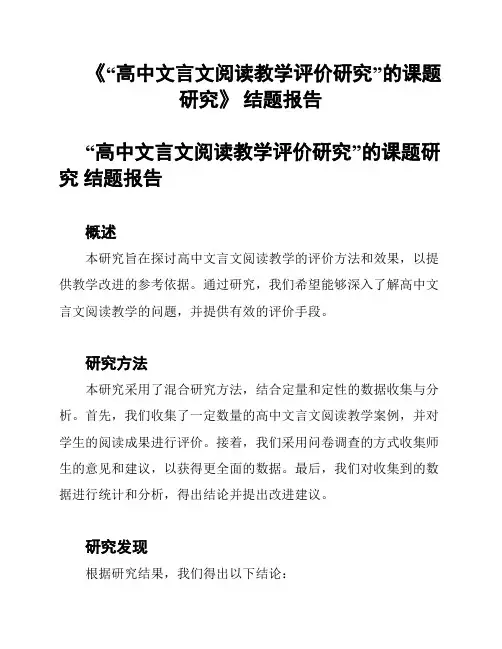 《“高中文言文阅读教学评价研究”的课题研究》 结题报告

“高中文言文阅读教学评价研究”的课题研究 结题报告

概述

本研究旨在探讨高中文言文阅读教学的评价方法和效果，以提供教学改进的参考依据。通过研究，我们希望能够深入了解高中文言文阅读教学的问题，并提供有效的评价手段。

研究方法

本研究采用了混合研究方法，结合定量和定性的数据收集与分析。首先，我们收集了一定数量的高中文言文阅读教学案例，并对学生的阅读成果进行评价。接着，我们采用问卷调查的方式收集师生的意见和建议，以获得更全面的数据。最后，我们对收集到的数据进行统计和分析，得出结论并提出改进建议。

研究发现

根据研究结果，我们得出以下结论：